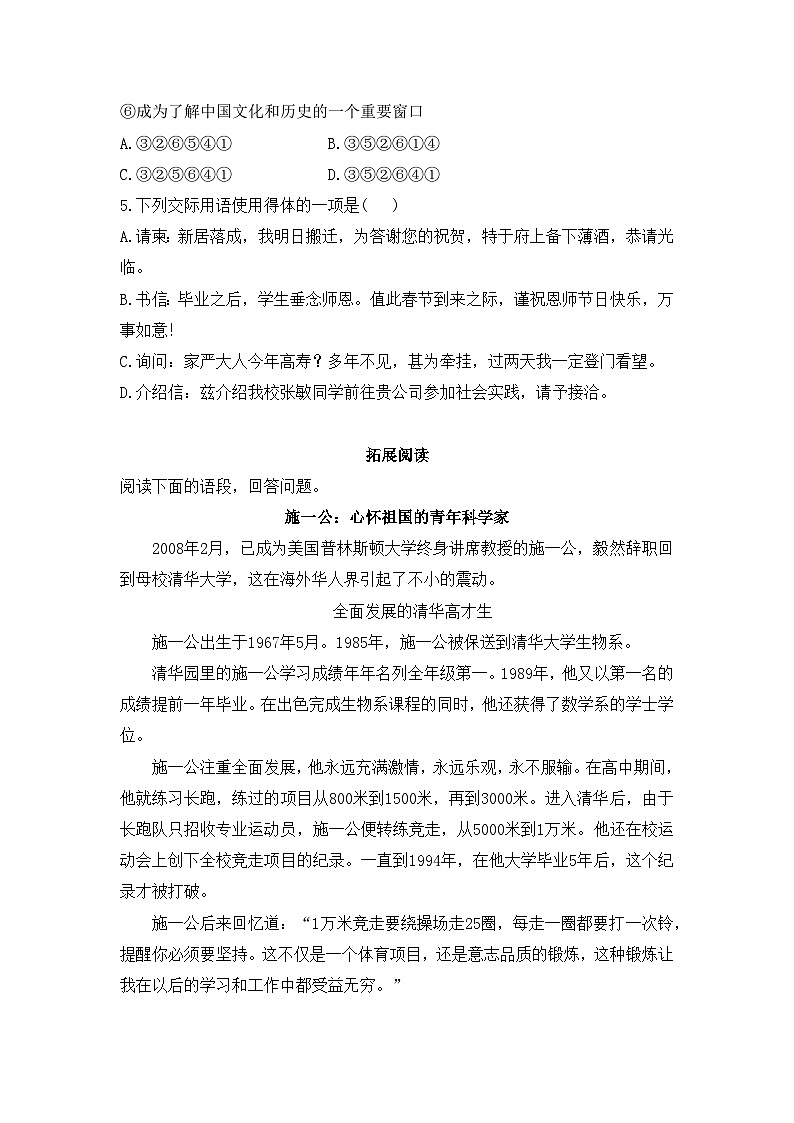 ⑥成为了解中国文化和历史的一个重要窗口

A.③②⑥⑤④①　　B.③⑤②⑥①④

C.③②⑤⑥④①　　D.③⑤②⑥④①

5.下列交际用语使用得体的一项是(　　)

A.请柬：新居落成，我明日搬迁，为答谢您的祝贺，特于府上备下薄酒，恭请光临。

B.书信：毕业之后，学生垂念师恩。值此春节到来之际，谨祝恩师节日快乐，万事如意!

C.询问：家严大人今年高寿？多年不见，甚为牵挂，过两天我一定登门看望。

D.介绍信：兹介绍我校张敏同学前往贵公司参加社会实践，请予接洽。

拓展阅读

阅读下面的语段，回答问题。

施一公：心怀祖国的青年科学家

2008年2月，已成为美国普林斯顿大学终身讲席教授的施一公，毅然辞职回到母校清华大学，这在海外华人界引起了不小的震动。

全面发展的清华高才生

施一公出生于1967年5月。1985年，施一公被保送到清华大学生物系。

清华园里的施一公学习成绩年年名列全年级第一。1989年，他又以第一名的成绩提前一年毕业。在出色完成生物系课程的同时，他还获得了数学系的学士学位。

施一公注重全面发展，他永远充满激情，永远乐观，永不服输。在高中期间，他就练习长跑，练过的项目从800米到1500米，再到3000米。进入清华后，由于长跑队只招收专业运动员，施一公便转练竞走，从5000米到1万米。他还在校运动会上创下全校竞走项目的纪录。一直到1994年，在他大学毕业5年后，这个纪录才被打破。

施一公后来回忆道：“1万米竞走要绕操场走25圈，每走一圈都要打一次铃，提醒你必须要坚持。这不仅是一个体育项目，还是意志品质的锻炼，这种锻炼让我在以后的学习和工作中都受益无穷。”